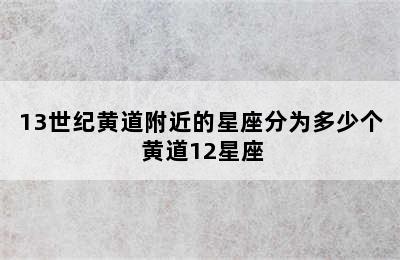 13世纪黄道附近的星座分为多少个
黄道12星座